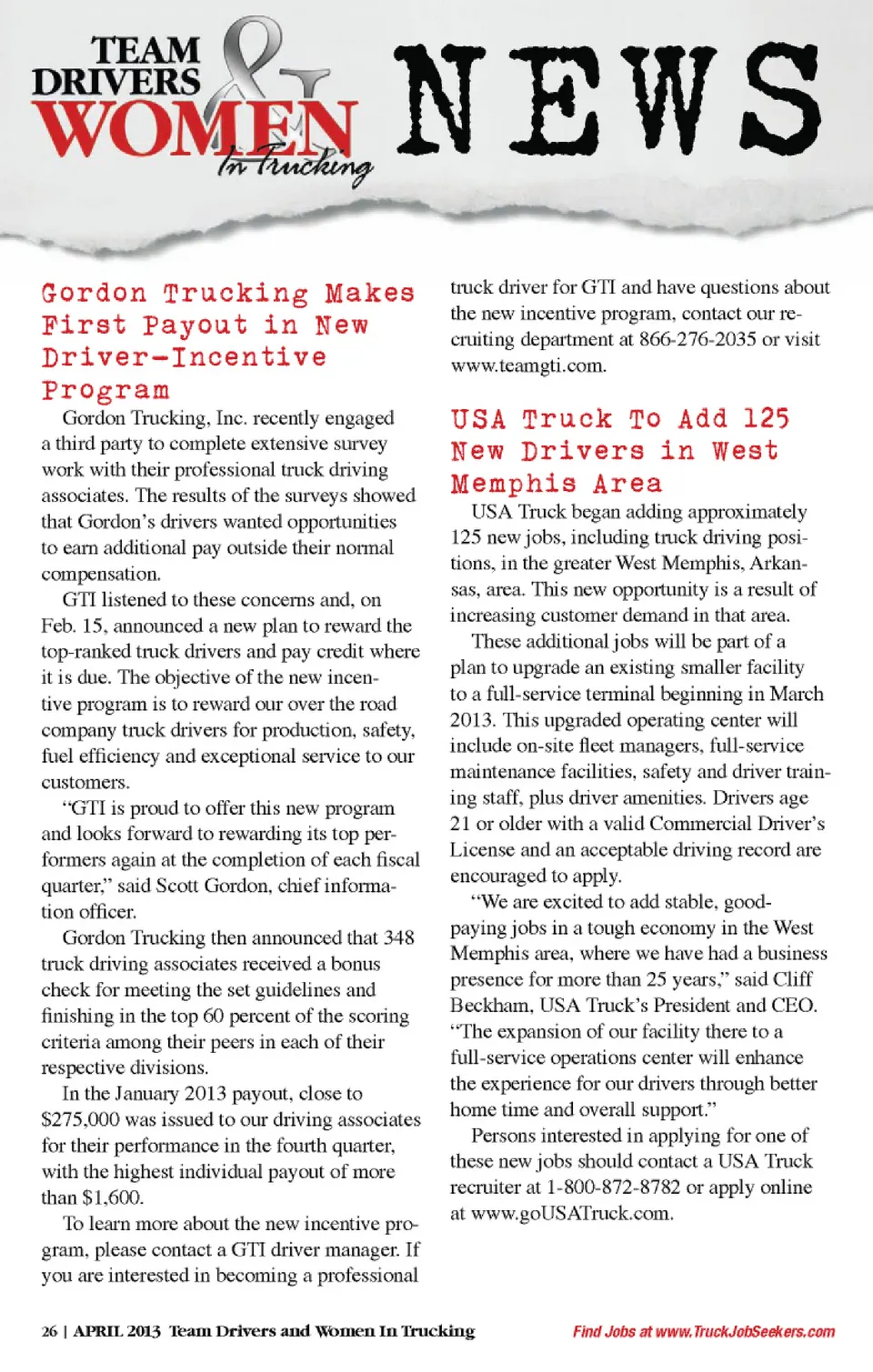 TEAM DRIVERS & WOMEN In Trucking NEWS

Gordon Trucking Makes First Payout in New Driver-Incentive Program

Gordon Trucking, Inc. recently engaged a third party to complete extensive survey work with their professional truck driving associates. The results of the surveys showed that Gordon's drivers wanted opportunities to earn additional pay outside their normal compensation.

GTI listened to these concerns and, on Feb. 15, announced a new plan to reward the top-ranked truck drivers and pay credit where it is due. The objective of the new incentive program is to reward our over the road company truck drivers for production, safety, fuel efficiency and exceptional service to our customers.

"GTI is proud to offer this new program and looks forward to rewarding its top performers again at the completion of each fiscal quarter," said Scott Gordon, chief information officer.

Gordon Trucking then announced that 348 truck driving associates received a bonus check for meeting the set guidelines and finishing in the top 60 percent of the scoring criteria among their peers in each of their respective divisions.

In the January 2013 payout, close to $275,000 was issued to our driving associates for their performance in the fourth quarter, with the highest individual payout of more than $1,600.

To learn more about the new incentive program, please contact a GTI driver manager. If you are interested in becoming a professional truck driver for GTI and have questions about the new incentive program, contact our recruiting department at 866-276-2035 or visit www.teamgti.com.

USA Truck To Add 125 New Drivers in West Memphis Area

USA Truck began adding approximately 125 new jobs, including truck driving positions, in the greater West Memphis, Arkansas, area. This new opportunity is a result of increasing customer demand in that area.

These additional jobs will be part of a plan to upgrade an existing smaller facility to a full-service terminal beginning in March 2013. This upgraded operating center will include on-site fleet managers, full-service maintenance facilities, safety and driver training staff, plus driver amenities. Drivers age 21 or older with a valid Commercial Driver's License and an acceptable driving record are encouraged to apply.

"We are excited to add stable, good-paying jobs in a tough economy in the West Memphis area, where we have had a business presence for more than 25 years," said Cliff Beckham, USA Truck's President and CEO. "The expansion of our facility there to a full-service operations center will enhance the experience for our drivers through better home time and overall support."

Persons interested in applying for one of these new jobs should contact a USA Truck recruiter at 1-800-872-8782 or apply online at www.goUSATruck.com.

26 | APRIL 2013 Team Drivers and Women In Trucking

Find Jobs at www.TruckJobSeekers.com